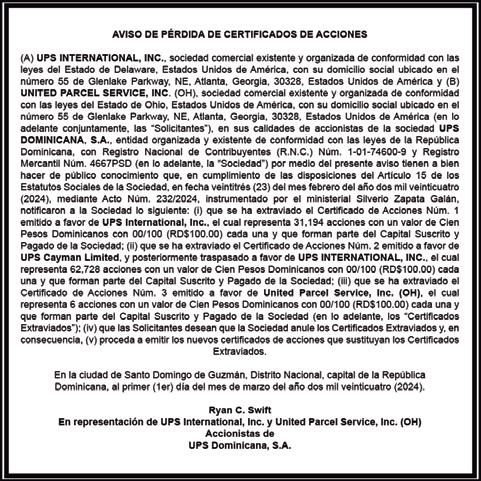 AVISO DE PÉRDIDA DE CERTIFICADOS DE ACCIONES

(A) UPS INTERNATIONAL, INC., sociedad comercial existente y organizada de conformidad con las leyes del Estado de Delaware, Estados Unidos de América, con su domicilio social ubicado en el número 55 de Glenlake Parkway, NE, Atlanta, Georgia, 30328, Estados Unidos de América y (B) UNITED PARCEL SERVICE, INC. (OH), sociedad comercial existente y organizada de conformidad con las leyes del Estado de Ohio, Estados Unidos de América, con su domicilio social ubicado en el número 55 de Glenlake Parkway, NE, Atlanta, Georgia, 30328, Estados Unidos de América (en lo adelante conjuntamente, las "Solicitantes"), en sus calidades de accionistas de la sociedad UPS DOMINICANA, S.A., entidad organizada y existente de conformidad con las leyes de la República Dominicana, con Registro Nacional de Contribuyentes (R.N.C.) Núm. 1-01-74600-9 y Registro Mercantil Núm. 4667PSD (en lo adelante, la "Sociedad") por medio del presente aviso tienen a bien hacer de público conocimiento que, en cumplimiento de las disposiciones del Artículo 15 de los Estatutos Sociales de la Sociedad, en fecha veintitrés (23) del mes febrero del año dos mil veinticuatro (2024), mediante Acto Núm. 232/2024, instrumentado por el ministerial Silverio Zapata Galán, notificaron a la Sociedad lo siguiente: (i) que se ha extraviado el Certificado de Acciones Núm. 1 emitido a favor de UPS International, Inc., el cual representa 31,194 acciones con un valor de Cien Pesos Dominicanos con 00/100 (RD$100.00) cada una y que forman parte del Capital Suscrito y Pagado de la Sociedad; (ii) que se ha extraviado el Certificado de Acciones Núm. 2 emitido a favor de UPS Cayman Limited, y posteriormente traspasado a favor de UPS INTERNATIONAL, INC., el cual representa 62,728 acciones con un valor de Cien Pesos Dominicanos con 00/100 (RD$100.00) cada una y que forman parte del Capital Suscrito y Pagado de la Sociedad; (iii) que se ha extraviado el Certificado de Acciones Núm. 3 emitido a favor de United Parcel Service, Inc. (OH), el cual representa 6 acciones con un valor de Cien Pesos Dominicanos con 00/100 (RD$100.00) cada una y que forman parte del Capital Suscrito y Pagado de la Sociedad (en lo adelante, los "Certificados Extraviados"); (iv) que las Solicitantes desean que la Sociedad anule los Certificados Extraviados y, en consecuencia, (v) proceda a emitir los nuevos certificados de acciones que sustituyan los Certificados Extraviados.

En la ciudad de Santo Domingo de Guzmán, Distrito Nacional, capital de la República Dominicana, al primer (1er) día del mes de marzo del año dos mil veinticuatro (2024).

Ryan C. Swift
En representación de UPS International, Inc. y United Parcel Service, Inc. (OH)
Accionistas de
UPS Dominicana, S.A.